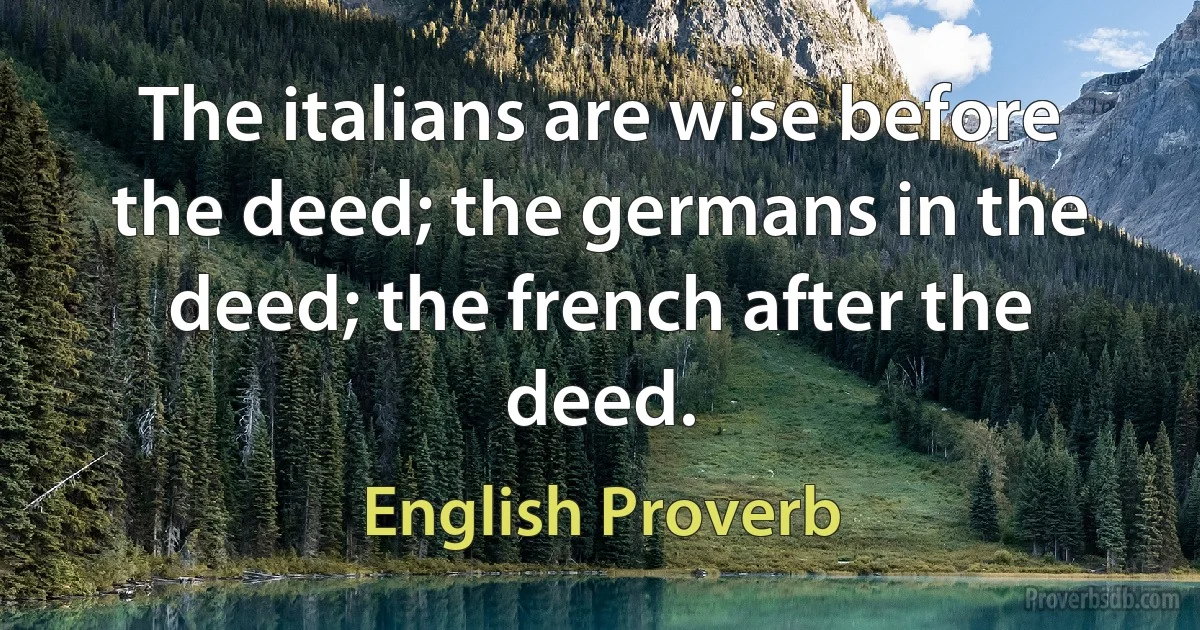 The italians are wise before the deed; the germans in the deed; the french after the deed.

English Proverb

Proverbsdb.com